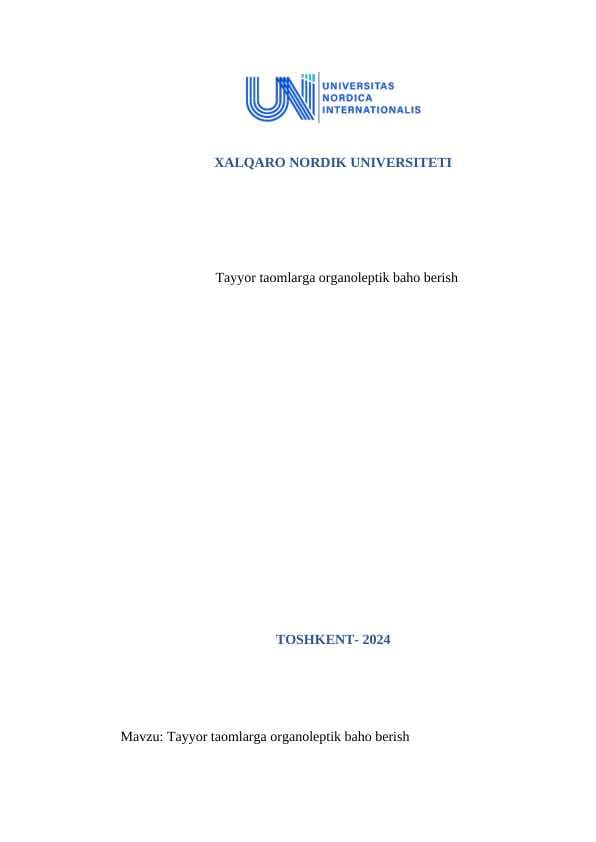 UNIVERSITAS
NORDICA
INTERNATIONALIS

XALQARO NORDIK UNIVERSITETI

Tayyor taomlarga organoleptik baho berish

TOSHKENT- 2024

Mavzu: Tayyor taomlarga organoleptik baho berish